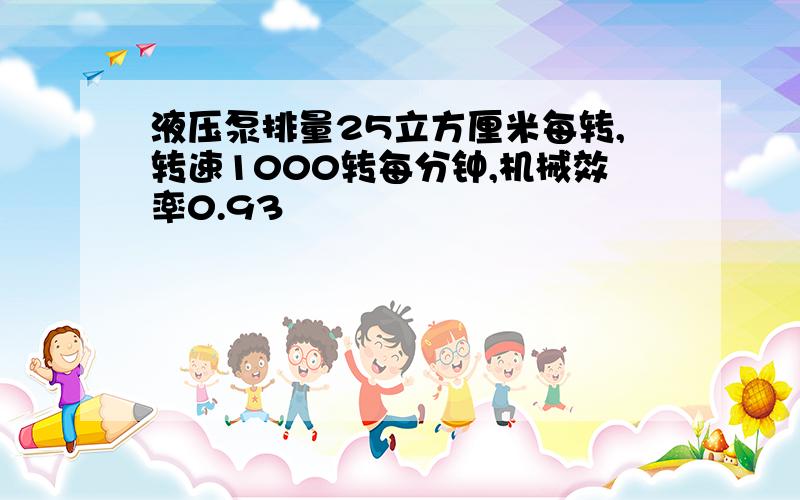 液压泵排量25立方厘米每转,转速1000转每分钟,机械效率0.93